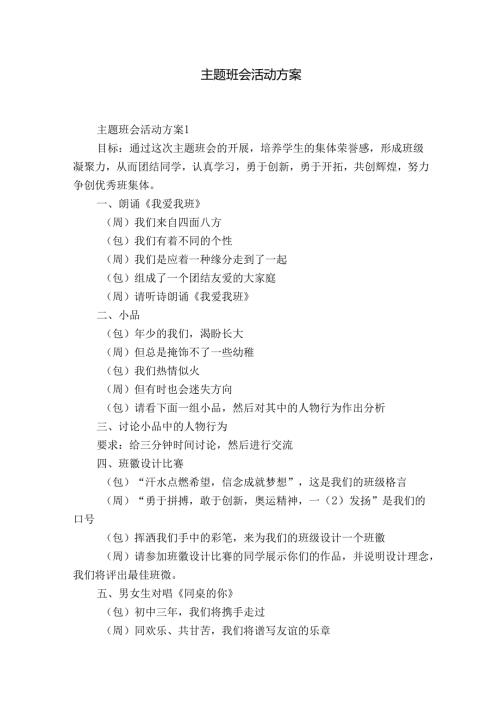 主题班会活动方案

主题班会活动方案1

目标：通过这次主题班会的开展，培养学生的集体荣誉感，形成班级凝聚力，从而团结同学，认真学习，勇于创新，勇于开拓，共创辉煌，努力争创优秀班集体。

一、朗诵《我爱我班》

（周）我们来自四面八方

（包）我们有着不同的个性

（周）我们是应着一种缘分走到了一起

（包）组成了一个团结友爱的大家庭

（周）请听诗朗诵《我爱我班》

二、小品

（包）年少的我们，渴盼长大

（周）但总是掩饰不了一些幼稚

（包）我们热情似火

（周）但有时也会迷失方向

（包）请看下面一组小品，然后对其中的人物行为作出分析

三、讨论小品中的人物行为

要求：给三分钟时间讨论，然后进行交流

四、班徽设计比赛

（包）“汗水点燃希望，信念成就梦想”，这是我们的班级格言

（周）“勇于拼搏，敢于创新，奥运精神，一（2）发扬”是我们的口号

（包）挥洒我们手中的彩笔，来为我们的班级设计一个班徽

（周）请参加班徽设计比赛的同学展示你们的作品，并说明设计理念，我们将评出最佳班徽。

五、男女生对唱《同桌的你》

（包）初中三年，我们将携手走过

（周）同欢乐、共甘苦，我们将谱写友谊的乐章